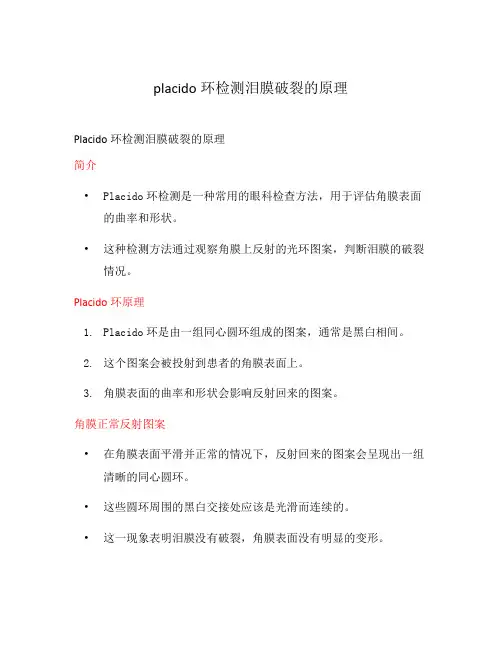 placido 环检测泪膜破裂的原理

Placido 环检测泪膜破裂的原理

简介

• Placido 环检测是一种常用的眼科检查方法，用于评估角膜表面的曲率和形状。

• 这种检测方法通过观察角膜上反射的光环图案，判断泪膜的破裂情况。

Placido 环原理

1. Placido 环是由一组同心圆环组成的图案，通常是黑白相间。

2. 这个图案会被投射到患者的角膜表面上。

3. 角膜表面的曲率和形状会影响反射回来的图案。

角膜正常反射图案

• 在角膜表面平滑并正常的情况下，反射回来的图案会呈现出一组清晰的同心圆环。

• 这些圆环周围的黑白交接处应该是光滑而连续的。

• 这一现象表明泪膜没有破裂，角膜表面没有明显的变形。